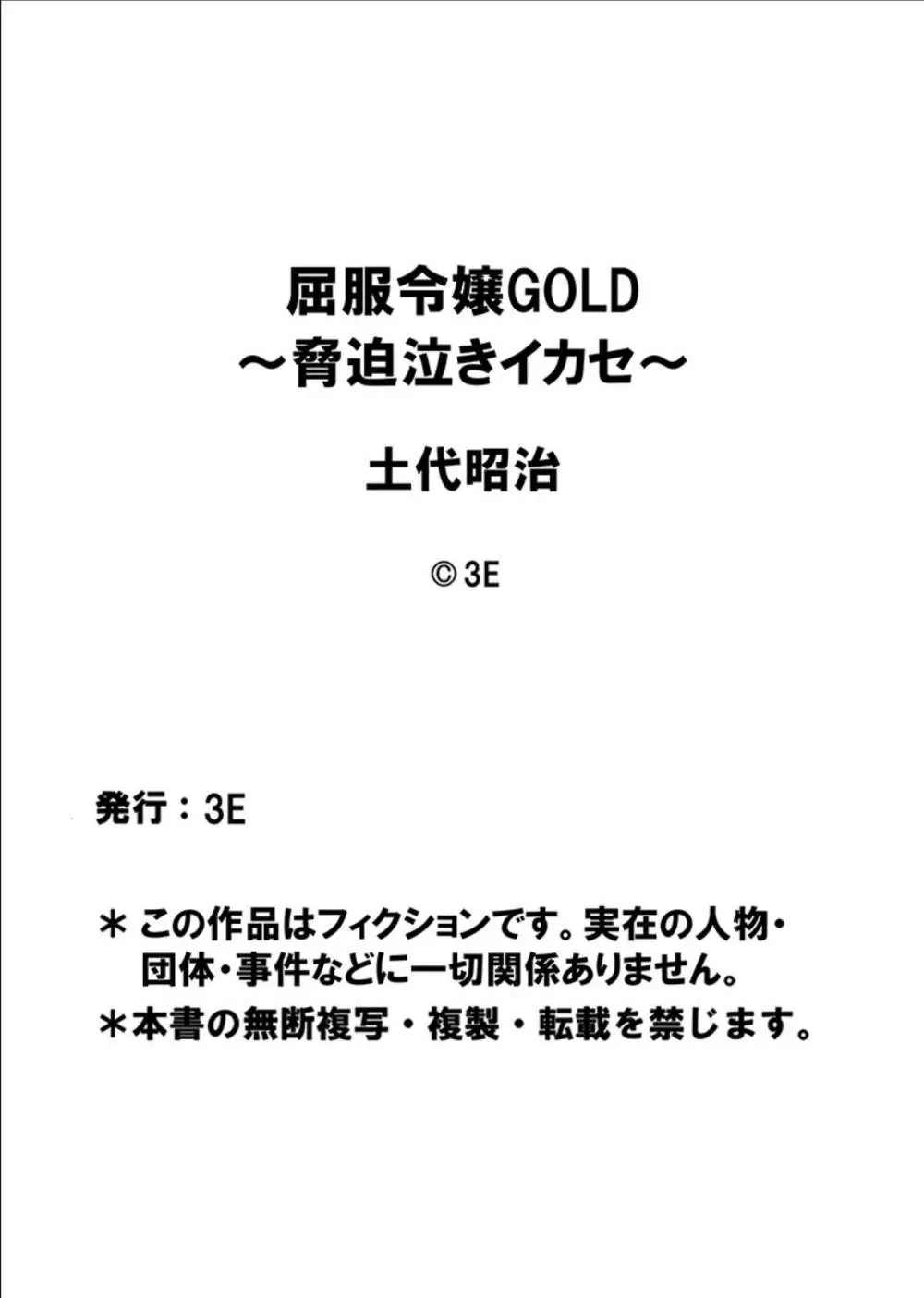 屈服令嬢GOLD
～脅迫泣きイカセ～

土代昭治

© 3E

発行：3E

＊ この作品はフィクションです。実在の人物・団体・事件などに一切関係ありません。

＊本書の無断複写・複製・転載を禁じます。